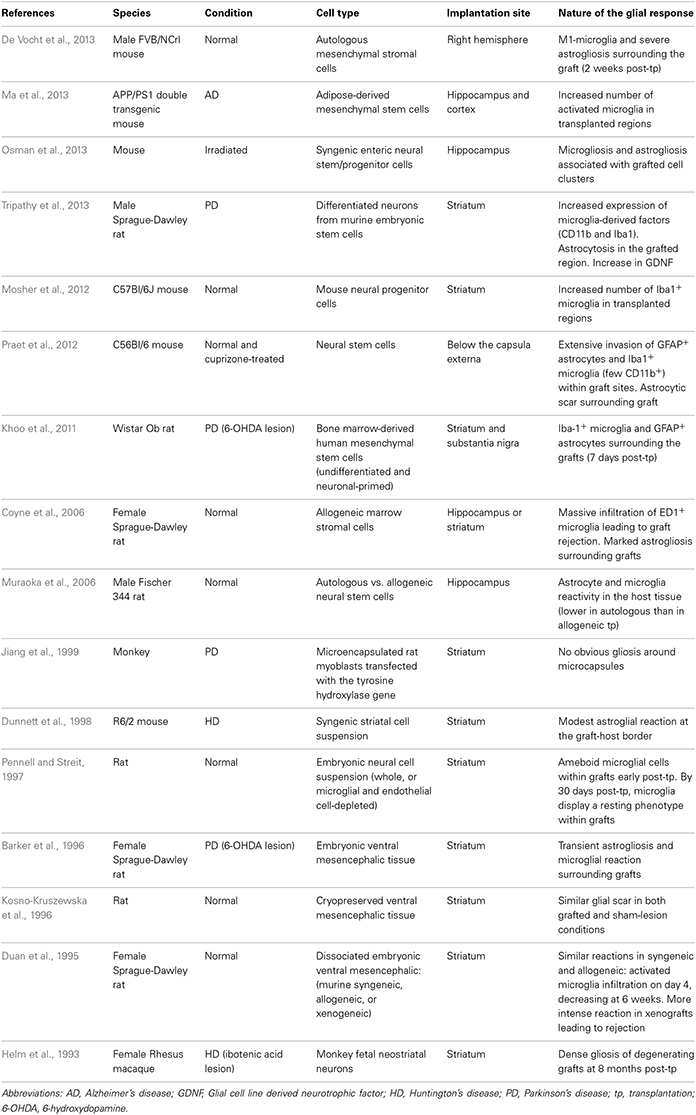 | References | Species | Condition | Cell type | Implantation site | Nature of the glial response |
|---|---|---|---|---|---|
| De Vocht et al., 2013 | Male FVB/NCrl mouse | Normal | Autologous mesenchymal stromal cells | Right hemisphere | M1-microglia and severe astrogliosis surrounding the graft (2 weeks post-tp) |
| Ma et al., 2013 | APP/PS1 double transgenic mouse | AD | Adipose-derived mesenchymal stem cells | Hippocampus and cortex | Increased number of activated microglia in transplanted regions |
| Osman et al., 2013 | Mouse | Irradiated | Syngenic enteric neural stem/progenitor cells | Hippocampus | Microgliosis and astrogliosis associated with grafted cell clusters |
| Tripathy et al., 2013 | Male Sprague-Dawley rat | PD | Differentiated neurons from murine embryonic stem cells | Striatum | Increased expression of microglia-derived factors (CD11b and Iba1). Astrocytosis in the grafted region. Increase in GDNF |
| Mosher et al., 2012 | C57Bl/6J mouse | Normal | Mouse neural progenitor cells | Striatum | Increased number of Iba1$^+$ microglia in transplanted regions |
| Praet et al., 2012 | C56Bl/6 mouse | Normal and cuprizone-treated | Neural stem cells | Below the capsula externa | Extensive invasion of GFAP$^+$ astrocytes and Iba1$^+$ microglia (few CD11b$^+$) within graft sites. Astrocytic scar surrounding graft |
| Khoo et al., 2011 | Wistar Ob rat | PD (6-OHDA lesion) | Bone marrow-derived human mesenchymal stem cells (undifferentiated and neuronal-primed) | Striatum and substantia nigra | Iba-1$^+$ microglia and GFAP$^+$ astrocytes surrounding the grafts (7 days post-tp) |
| Coyne et al., 2006 | Female Sprague-Dawley rat | Normal | Allogeneic marrow stromal cells | Hippocampus or striatum | Massive infiltration of ED1$^+$ microglia leading to graft rejection. Marked astrogliosis surrounding grafts |
| Muraoka et al., 2006 | Male Fischer 344 rat | Normal | Autologous vs. allogeneic neural stem cells | Hippocampus | Astrocyte and microglia reactivity in the host tissue (lower in autologous than in allogeneic tp) |
| Jiang et al., 1999 | Monkey | PD | Microencapsulated rat myoblasts transfected with the tyrosine hydroxylase gene | Striatum | No obvious gliosis around microcapsules |
| Dunnett et al., 1998 | R6/2 mouse | HD | Syngenic striatal cell suspension | Striatum | Modest astroglial reaction at the graft-host border |
| Pennell and Streit, 1997 | Rat | Normal | Embryonic neural cell suspension (whole, or microglial and endothelial cell-depleted) | Striatum | Ameboid microglial cells within grafts early post-tp. By 30 days post-tp, microglia display a resting phenotype within grafts |
| Barker et al., 1996 | Female Sprague-Dawley rat | PD (6-OHDA lesion) | Embryonic ventral mesencephalic tissue | Striatum | Transient astrogliosis and microglial reaction surrounding grafts |
| Kosno-Kruszewska et al., 1996 | Rat | Normal | Cryopreserved ventral mesencephalic tissue | Striatum | Similar glial scar in both grafted and sham-lesion conditions |
| Duan et al., 1995 | Female Sprague-Dawley rat | Normal | Dissociated embryonic ventral mesencephalic: (murine syngeneic, allogeneic, or xenogeneic) | Striatum | Similar reactions in syngeneic and allogeneic: activated microglia infiltration on day 4, decreasing at 6 weeks. More intense reaction in xenografts leading to rejection |
| Helm et al., 1993 | Female Rhesus macaque | HD (ibotenic acid lesion) | Monkey fetal neostriatal neurons | Striatum | Dense gliosis of degenerating grafts at 8 months post-tp |

Abbreviations: AD, Alzheimer's disease; GDNF, Glial cell line derived neurotrophic factor; HD, Huntington's disease; PD, Parkinson's disease; tp, transplantation; 6-OHDA, 6-hydroxydopamine.